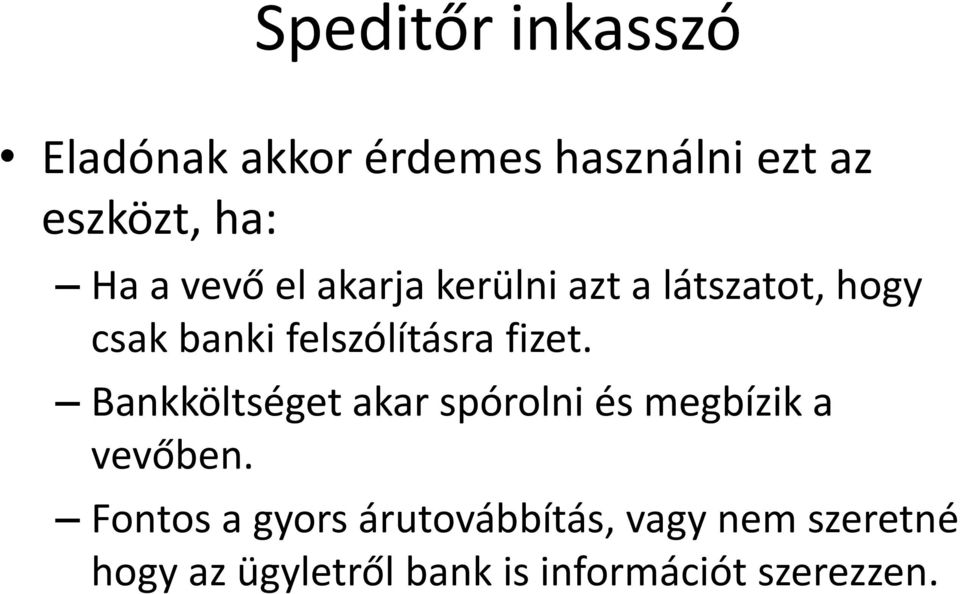 Speditőr inkasszó

• Eladónak akkor érdemes használni ezt az eszközt, ha:

– Ha a vevő el akarja kerülni azt a látszatot, hogy csak banki felszólításra fizet.

– Bankköltséget akar spórolni és megbízik a vevőben.

– Fontos a gyors árutovábbítás, vagy nem szeretné hogy az ügyletről bank is információt szerezzen.